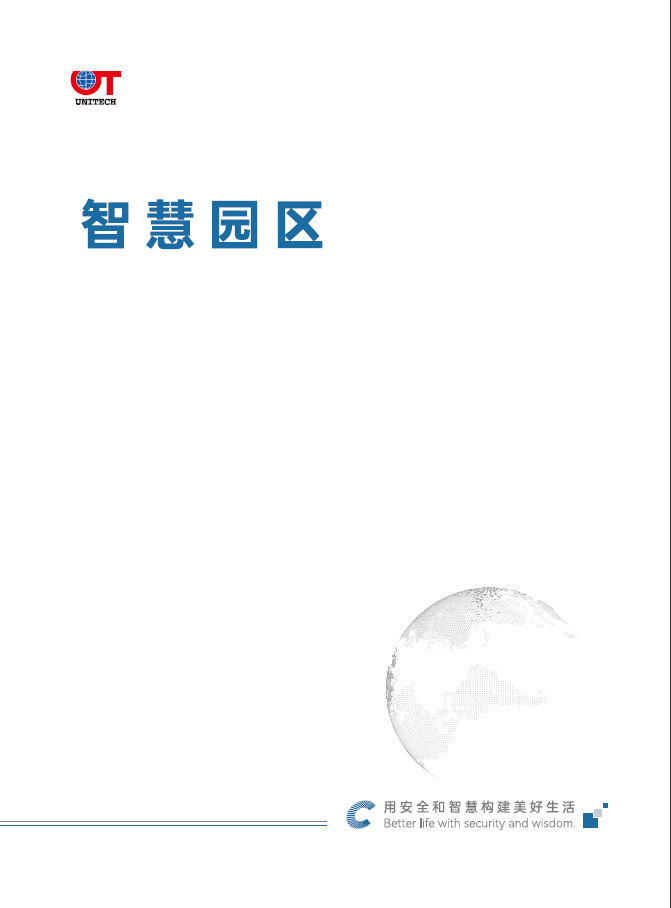 UT
UNITECH

智慧园区

用安全和智慧构建美好生活
Better life with security and wisdom.